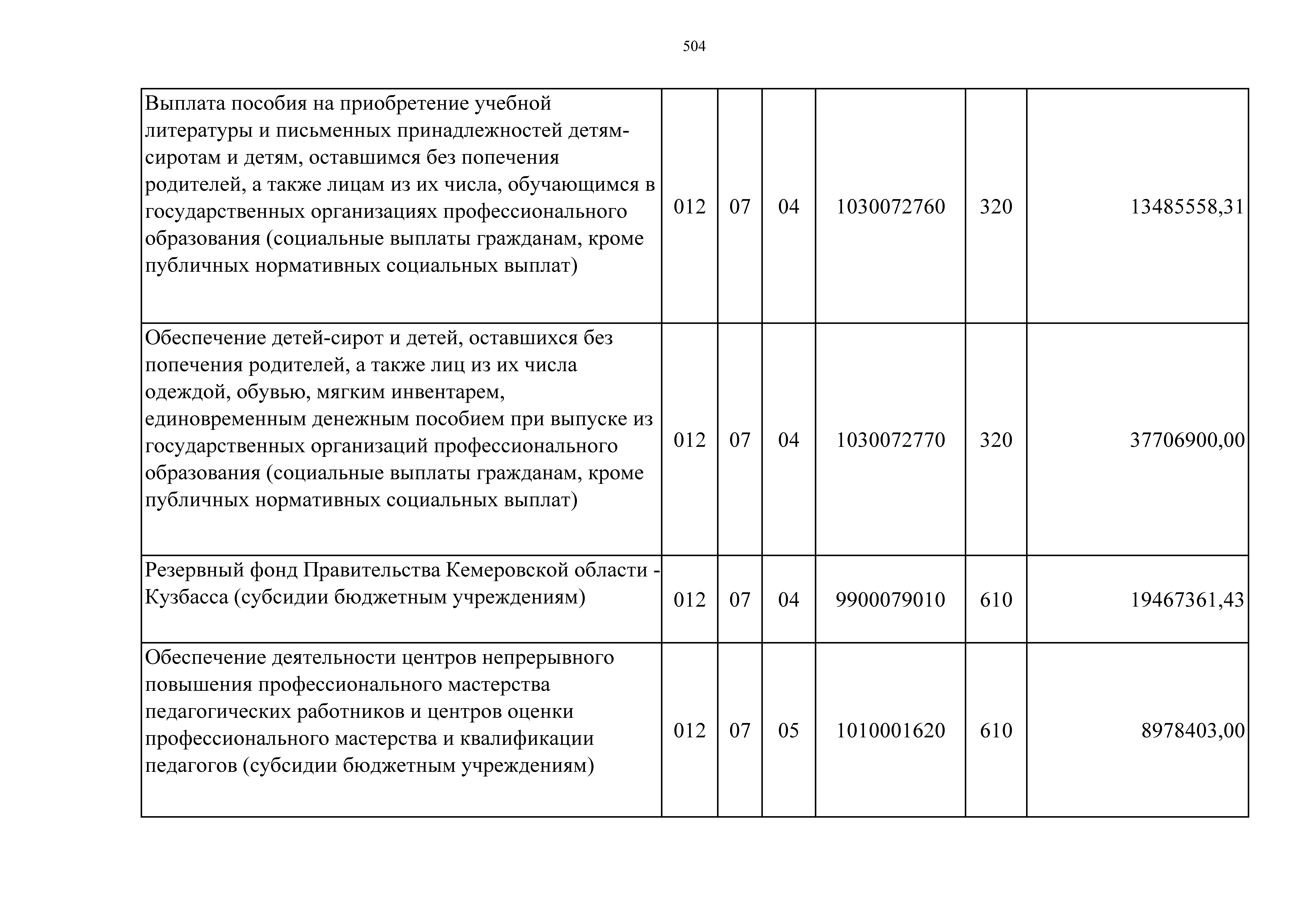 504

| | | | | | | |
|---|---|---|---|---|---|---|
| Выплата пособия на приобретение учебной литературы и письменных принадлежностей детям-сиротам и детям, оставшимся без попечения родителей, а также лицам из их числа, обучающимся в государственных организациях профессионального образования (социальные выплаты гражданам, кроме публичных нормативных социальных выплат) | 012 | 07 | 04 | 1030072760 | 320 | 13485558,31 |
| Обеспечение детей-сирот и детей, оставшихся без попечения родителей, а также лиц из их числа одеждой, обувью, мягким инвентарем, единовременным денежным пособием при выпуске из государственных организаций профессионального образования (социальные выплаты гражданам, кроме публичных нормативных социальных выплат) | 012 | 07 | 04 | 1030072770 | 320 | 37706900,00 |
| Резервный фонд Правительства Кемеровской области - Кузбасса (субсидии бюджетным учреждениям) | 012 | 07 | 04 | 9900079010 | 610 | 19467361,43 |
| Обеспечение деятельности центров непрерывного повышения профессионального мастерства педагогических работников и центров оценки профессионального мастерства и квалификации педагогов (субсидии бюджетным учреждениям) | 012 | 07 | 05 | 1010001620 | 610 | 8978403,00 |